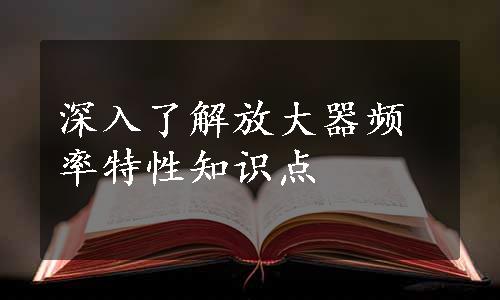 深入了解放大器频率特性知识点